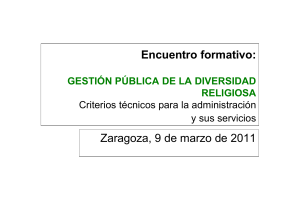 Encuentro formativo:

GESTIÓN PÚBLICA DE LA DIVERSIDAD RELIGIOSA
Criterios técnicos para la administración y sus servicios

Zaragoza, 9 de marzo de 2011